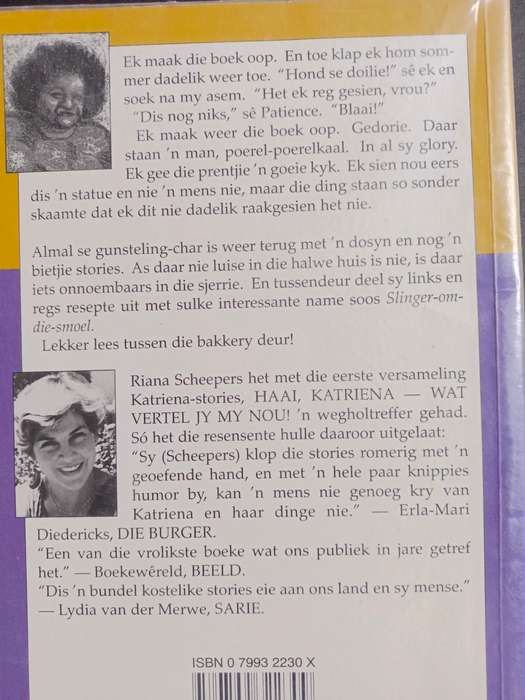 Ek maak die boek oop. En toe klap ek hom sommer dadelik weer toe. "Hond se doilie!" sê ek en soek na my asem. "Het ek reg gesien, vrou?"
"Dis nog niks," sê Patience. "Blaai!"
Ek maak weer die boek oop. Gedorie. Daar staan 'n man, poerel-poerelkaal. In al sy glory. Ek gee die prentjie 'n goeie kyk. Ek sien nou eers dis 'n statue en nie 'n mens nie, maar die ding staan so sonder skaamte dat ek dit nie dadelik raakgesien het nie.

Almal se gunsteling-char is weer terug met 'n dosyn en nog 'n bietjie stories. As daar nie luise in die halwe huis is nie, is daar iets onnoembaars in die sjerrie. En tussendeur deel sy links en regs resepte uit met sulke interessante name soos Slinger-om-die-smoel.
Lekker lees tussen die bakkery deur!

Riana Scheepers het met die eerste versameling Katriena-stories, HAAI, KATRIENA — WAT VERTEL JY MY NOU! 'n wegholtreffer gehad. Só het die resensente hulle daaroor uitgelaat:
"Sy (Scheepers) klop die stories romerig met 'n geoefende hand, en met 'n hele paar knippies humor by, kan 'n mens nie genoeg kry van Katriena en haar dinge nie." — Erla-Mari Diedericks, DIE BURGER.
"Een van die vrolikste boeke wat ons publiek in jare getref het." — Boekewêreld, BEELD.
"Dis 'n bundel kostelike stories eie aan ons land en sy mense." — Lydia van der Merwe, SARIE.

ISBN 0 7993 2230 X